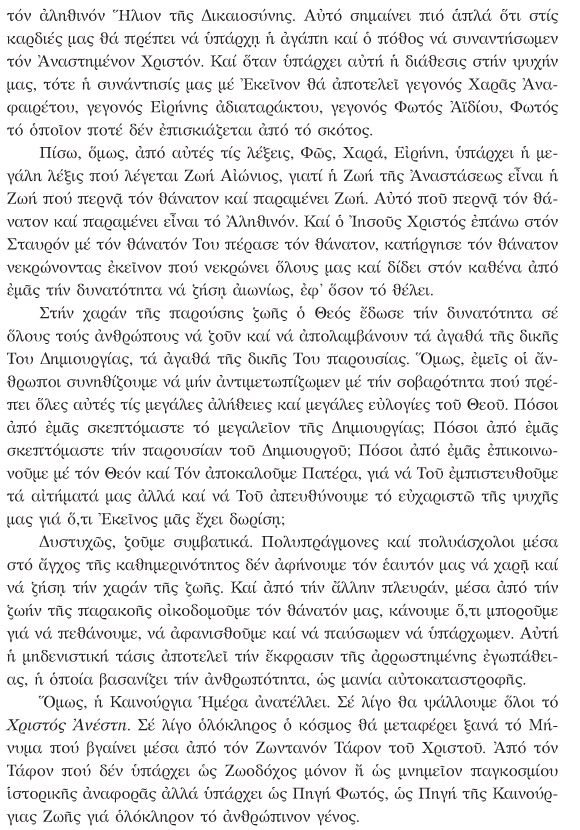 τόν ἀληθινόν Ἥλιον τῆς Δικαιοσύνης. Αὐτό σημαίνει πιό ἁπλά ὅτι στίς καρδιές μας θά πρέπει νά ὑπάρχῃ ἡ ἀγάπη καί ὁ πόθος νά συναντήσωμεν τόν Ἀναστημένον Χριστόν. Καί ὅταν ὑπάρχει αὐτή ἡ διάθεσις στήν ψυχήν μας, τότε ἡ συνάντησίς μας μέ Ἐκεῖνον θά ἀποτελεῖ γεγονός Χαρᾶς Ἀναφαιρέτου, γεγονός Εἰρήνης ἀδιαταράκτου, γεγονός Φωτός Ἀϊδίου, Φωτός τό ὁποῖον ποτέ δέν ἐπισκιάζεται ἀπό τό σκότος.

Πίσω, ὅμως, ἀπό αὐτές τίς λέξεις, Φῶς, Χαρά, Εἰρήνη, ὑπάρχει ἡ μεγάλη λέξις πού λέγεται Ζωή Αἰώνιος, γιατί ἡ Ζωή τῆς Ἀναστάσεως εἶναι ἡ Ζωή πού περνᾷ τόν θάνατον καί παραμένει Ζωή. Αὐτό ποῦ περνᾷ τόν θάνατον καί παραμένει εἶναι τό Ἀληθινόν. Καί ὁ Ἰησοῦς Χριστός ἐπάνω στόν Σταυρόν μέ τόν θάνατόν Του πέρασε τόν θάνατον, κατήργησε τόν θάνατον νεκρώνοντας ἐκεῖνον πού νεκρώνει ὅλους μας καί δίδει στόν καθένα ἀπό ἐμᾶς τήν δυνατότητα νά ζήσῃ αἰωνίως, ἐφ' ὅσον τό θέλει.

Στήν χαράν τῆς παρούσης ζωῆς ὁ Θεός ἔδωσε τήν δυνατότητα σέ ὅλους τούς ἀνθρώπους νά ζοῦν καί νά ἀπολαμβάνουν τά ἀγαθά τῆς δικῆς Του Δημιουργίας, τά ἀγαθά τῆς δικῆς Του παρουσίας. Ὅμως, ἐμεῖς οἱ ἄνθρωποι συνηθίζουμε νά μήν ἀντιμετωπίζωμεν μέ τήν σοβαρότητα πού πρέπει ὅλες αὐτές τίς μεγάλες ἀλήθειες καί μεγάλες εὐλογίες τοῦ Θεοῦ. Πόσοι ἀπό ἐμᾶς σκεπτόμαστε τό μεγαλεῖον τῆς Δημιουργίας; Πόσοι ἀπό ἐμᾶς σκεπτόμαστε τήν παρουσίαν τοῦ Δημιουργοῦ; Πόσοι ἀπό ἐμᾶς ἐπικοινωνοῦμε μέ τόν Θεόν καί Τόν ἀποκαλοῦμε Πατέρα, γιά νά Τοῦ ἐμπιστευθοῦμε τά αἰτήματά μας ἀλλά καί νά Τοῦ ἀπευθύνουμε τό εὐχαριστῶ τῆς ψυχῆς μας γιά ὅ,τι Ἐκεῖνος μᾶς ἔχει δωρίσῃ;

Δυστυχῶς, ζοῦμε συμβατικά. Πολυπράγμονες καί πολυάσχολοι μέσα στό ἄγχος τῆς καθημερινότητος δέν ἀφήνουμε τόν ἑαυτόν μας νά χαρῇ καί νά ζήσῃ τήν χαράν τῆς ζωῆς. Καί ἀπό τήν ἄλλην πλευράν, μέσα ἀπό τήν ζωήν τῆς παρακοῆς οἰκοδομοῦμε τόν θάνατόν μας, κάνουμε ὅ,τι μποροῦμε γιά νά πεθάνουμε, νά ἀφανισθοῦμε καί νά παύσωμεν νά ὑπάρχωμεν. Αὐτή ἡ μηδενιστική τάσις ἀποτελεῖ τήν ἔκφρασιν τῆς ἀρρωστημένης ἐγωπάθειας, ἡ ὁποία βασανίζει τήν ἀνθρωπότητα, ὡς μανία αὐτοκαταστροφῆς.

Ὅμως, ἡ Καινούργια Ἡμέρα ἀνατέλλει. Σέ λίγο θα ψάλλουμε ὅλοι τό Χριστός Ἀνέστη. Σέ λίγο ὁλόκληρος ὁ κόσμος θά μεταφέρει ξανά τό Μήνυμα πού βγαίνει μέσα ἀπό τόν Ζωντανόν Τάφον τοῦ Χριστοῦ. Ἀπό τόν Τάφον πού δέν ὑπάρχει ὡς Ζωοδόχος μόνον ἤ ὡς μνημεῖον παγκοσμίου ἱστορικῆς ἀναφορᾶς ἀλλά ὑπάρχει ὡς Πηγή Φωτός, ὡς Πηγή τῆς Καινούργιας Ζωῆς γιά ὁλόκληρον τό ἀνθρώπινον γένος.